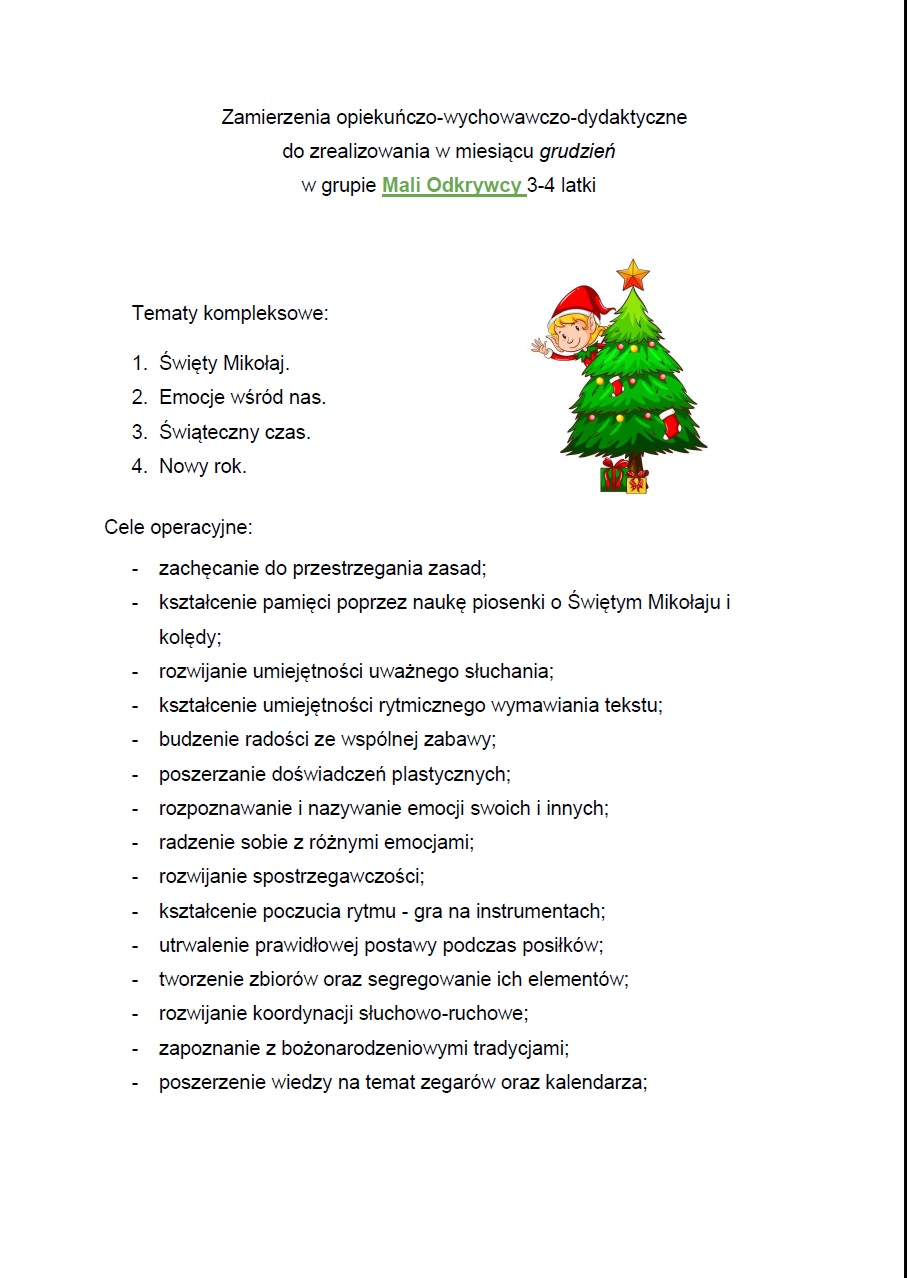 Zamierzenia opiekuńczo-wychowawczo-dydaktyczne
do zrealizowania w miesiącu grudzień
w grupie Mali Odkrywcy 3-4 latki

Tematy kompleksowe:

1. Święty Mikołaj.
2. Emocje wśród nas.
3. Świąteczny czas.
4. Nowy rok.

Cele operacyjne:

- zachęcanie do przestrzegania zasad;
- kształcenie pamięci poprzez naukę piosenki o Świętym Mikołaju i kolędy;
- rozwijanie umiejętności uważnego słuchania;
- kształcenie umiejętności rytmicznego wymawiania tekstu;
- budzenie radości ze wspólnej zabawy;
- poszerzanie doświadczeń plastycznych;
- rozpoznawanie i nazywanie emocji swoich i innych;
- radzenie sobie z różnymi emocjami;
- rozwijanie spostrzegawczości;
- kształcenie poczucia rytmu - gra na instrumentach;
- utrwalenie prawidłowej postawy podczas posiłków;
- tworzenie zbiorów oraz segregowanie ich elementów;
- rozwijanie koordynacji słuchowo-ruchowe;
- zapoznanie z bożonarodzeniowymi tradycjami;
- poszerzenie wiedzy na temat zegarów oraz kalendarza;